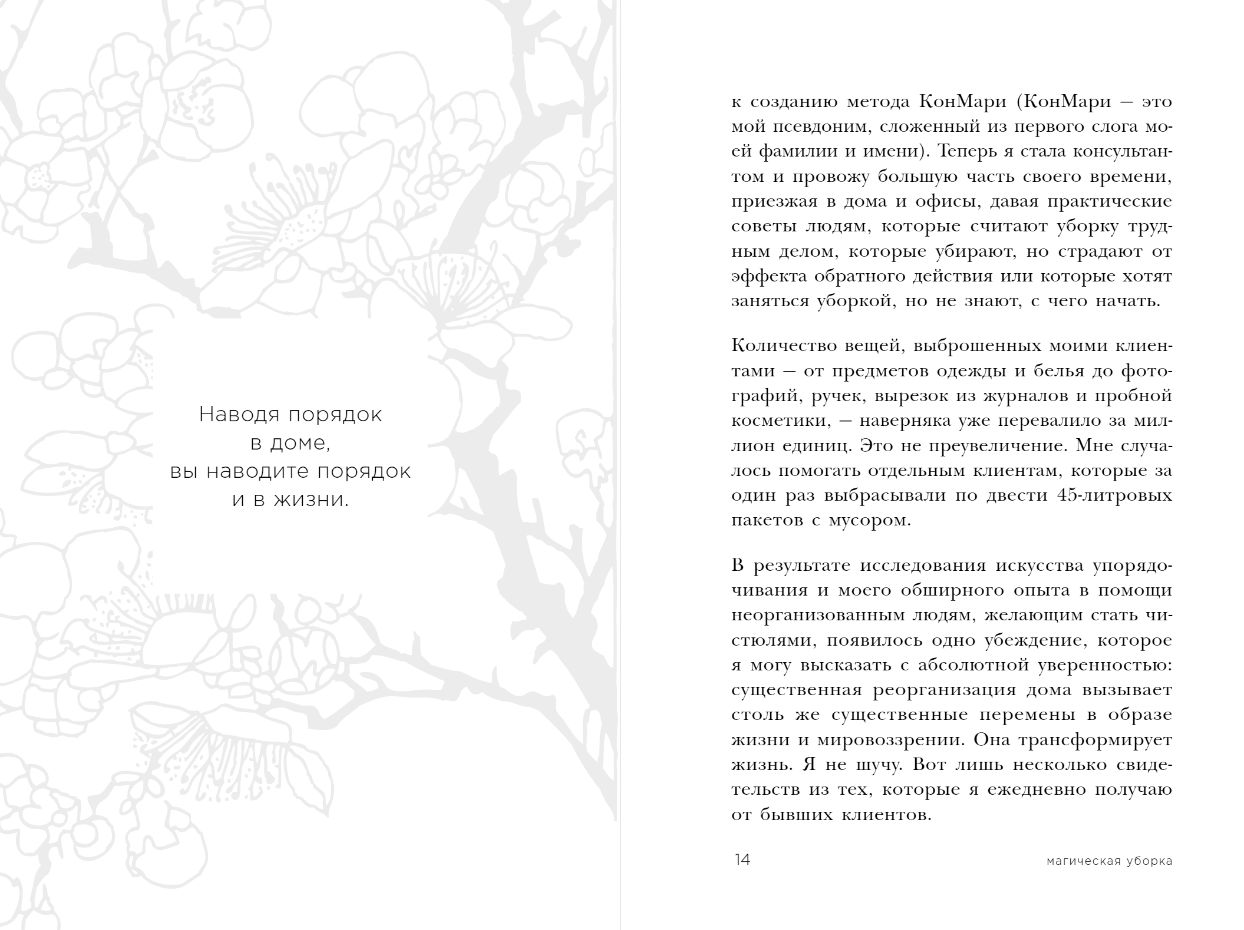 Наводя порядок в доме, вы наводите порядок и в жизни.

к созданию метода КонМари (КонМари — это мой псевдоним, сложенный из первого слога моей фамилии и имени). Теперь я стала консультантом и провожу большую часть своего времени, приезжая в дома и офисы, давая практические советы людям, которые считают уборку трудным делом, которые убирают, но страдают от эффекта обратного действия или которые хотят заняться уборкой, но не знают, с чего начать.

Количество вещей, выброшенных моими клиентами — от предметов одежды и белья до фотографий, ручек, вырезок из журналов и пробной косметики, — наверняка уже перевалило за миллион единиц. Это не преувеличение. Мне случалось помогать отдельным клиентам, которые за один раз выбрасывали по двести 45-литровых пакетов с мусором.

В результате исследования искусства упорядочивания и моего обширного опыта в помощи неорганизованным людям, желающим стать чистюлями, появилось одно убеждение, которое я могу высказать с абсолютной уверенностью: существенная реорганизация дома вызывает столь же существенные перемены в образе жизни и мировоззрении. Она трансформирует жизнь. Я не шучу. Вот лишь несколько свидетельств из тех, которые я ежедневно получаю от бывших клиентов.

14 магическая уборка